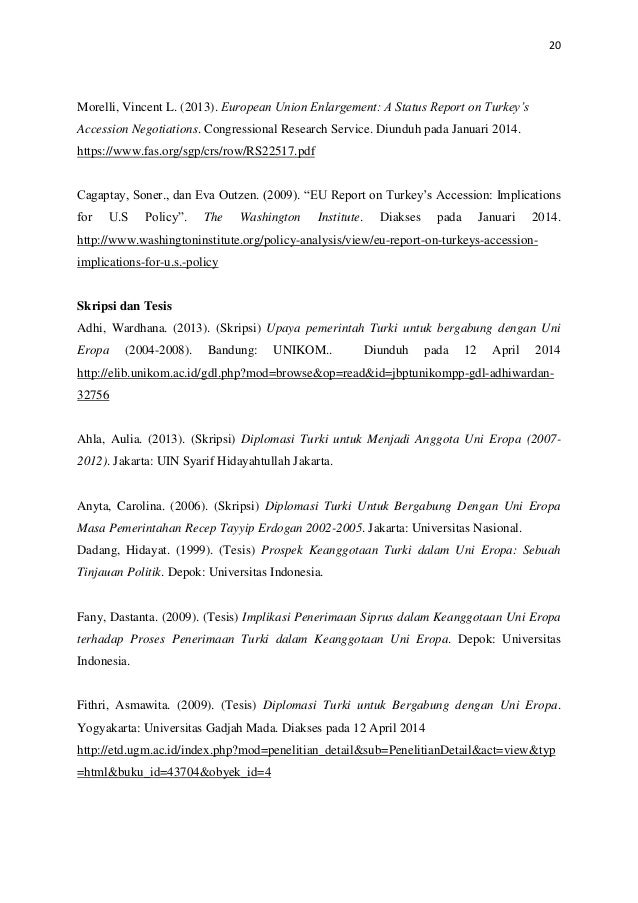 20

Morelli, Vincent L. (2013). European Union Enlargement: A Status Report on Turkey's Accession Negotiations. Congressional Research Service. Diunduh pada Januari 2014. https://www.fas.org/sgp/crs/row/RS22517.pdf

Cagaptay, Soner., dan Eva Outzen. (2009). "EU Report on Turkey's Accession: Implications for U.S Policy". The Washington Institute. Diakses pada Januari 2014. http://www.washingtoninstitute.org/policy-analysis/view/eu-report-on-turkeys-accession-implications-for-u.s.-policy

Skripsi dan Tesis
Adhi, Wardhana. (2013). (Skripsi) Upaya pemerintah Turki untuk bergabung dengan Uni Eropa (2004-2008). Bandung: UNIKOM.. Diunduh pada 12 April 2014 http://elib.unikom.ac.id/gdl.php?mod=browse&op=read&id=jbptunikompp-gdl-adhiwardan-32756

Ahla, Aulia. (2013). (Skripsi) Diplomasi Turki untuk Menjadi Anggota Uni Eropa (2007-2012). Jakarta: UIN Syarif Hidayahtullah Jakarta.

Anyta, Carolina. (2006). (Skripsi) Diplomasi Turki Untuk Bergabung Dengan Uni Eropa Masa Pemerintahan Recep Tayyip Erdogan 2002-2005. Jakarta: Universitas Nasional.
Dadang, Hidayat. (1999). (Tesis) Prospek Keanggotaan Turki dalam Uni Eropa: Sebuah Tinjauan Politik. Depok: Universitas Indonesia.

Fany, Dastanta. (2009). (Tesis) Implikasi Penerimaan Siprus dalam Keanggotaan Uni Eropa terhadap Proses Penerimaan Turki dalam Keanggotaan Uni Eropa. Depok: Universitas Indonesia.

Fithri, Asmawita. (2009). (Tesis) Diplomasi Turki untuk Bergabung dengan Uni Eropa. Yogyakarta: Universitas Gadjah Mada. Diakses pada 12 April 2014 http://etd.ugm.ac.id/index.php?mod=penelitian_detail&sub=PenelitianDetail&act=view&typ=html&buku_id=43704&obyek_id=4